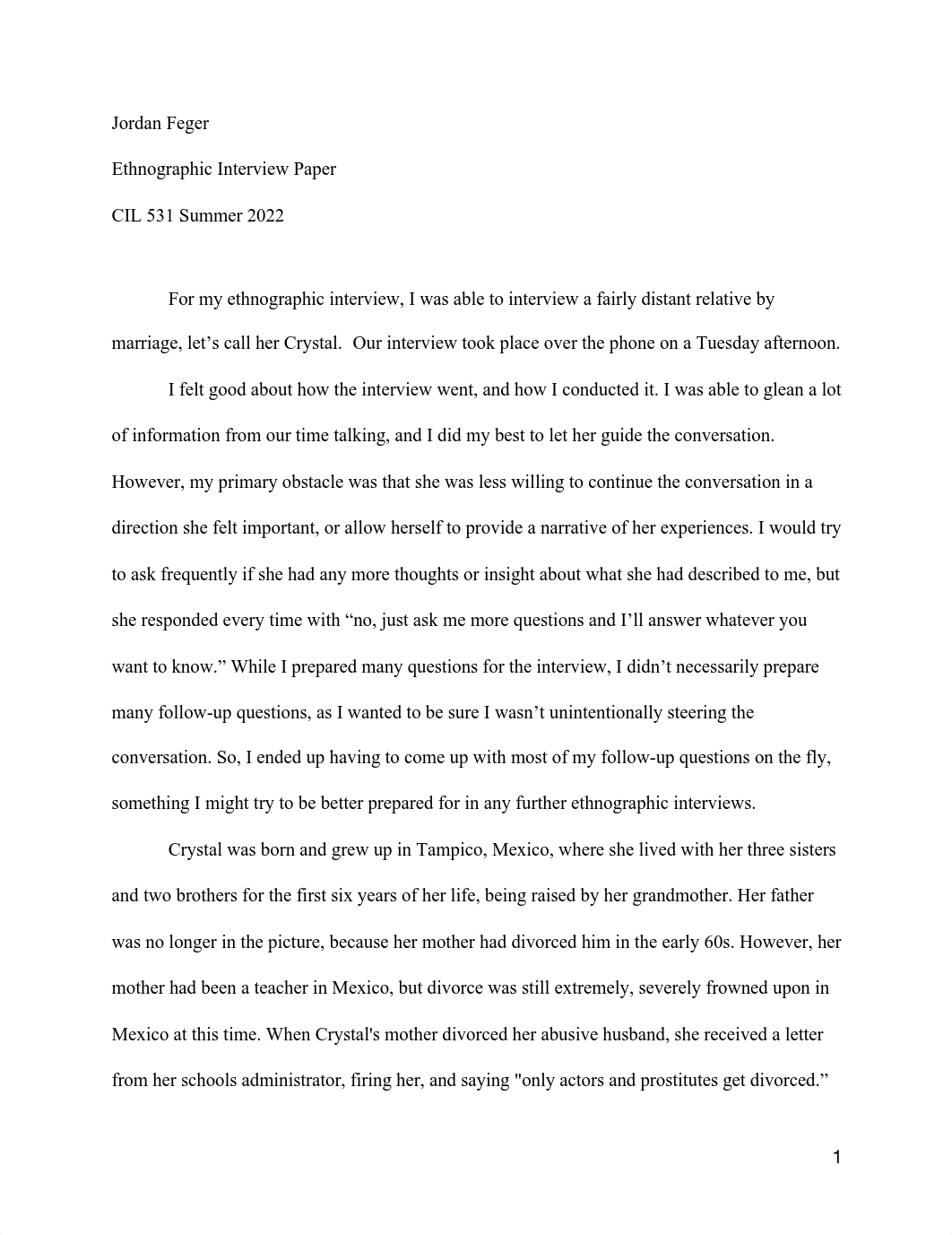 Jordan Feger

Ethnographic Interview Paper

CIL 531 Summer 2022

For my ethnographic interview, I was able to interview a fairly distant relative by marriage, let’s call her Crystal.  Our interview took place over the phone on a Tuesday afternoon.

I felt good about how the interview went, and how I conducted it. I was able to glean a lot of information from our time talking, and I did my best to let her guide the conversation. However, my primary obstacle was that she was less willing to continue the conversation in a direction she felt important, or allow herself to provide a narrative of her experiences. I would try to ask frequently if she had any more thoughts or insight about what she had described to me, but she responded every time with “no, just ask me more questions and I’ll answer whatever you want to know.” While I prepared many questions for the interview, I didn’t necessarily prepare many follow-up questions, as I wanted to be sure I wasn’t unintentionally steering the conversation. So, I ended up having to come up with most of my follow-up questions on the fly, something I might try to be better prepared for in any further ethnographic interviews.

Crystal was born and grew up in Tampico, Mexico, where she lived with her three sisters and two brothers for the first six years of her life, being raised by her grandmother. Her father was no longer in the picture, because her mother had divorced him in the early 60s. However, her mother had been a teacher in Mexico, but divorce was still extremely, severely frowned upon in Mexico at this time. When Crystal's mother divorced her abusive husband, she received a letter from her schools administrator, firing her, and saying "only actors and prostitutes get divorced.”

1